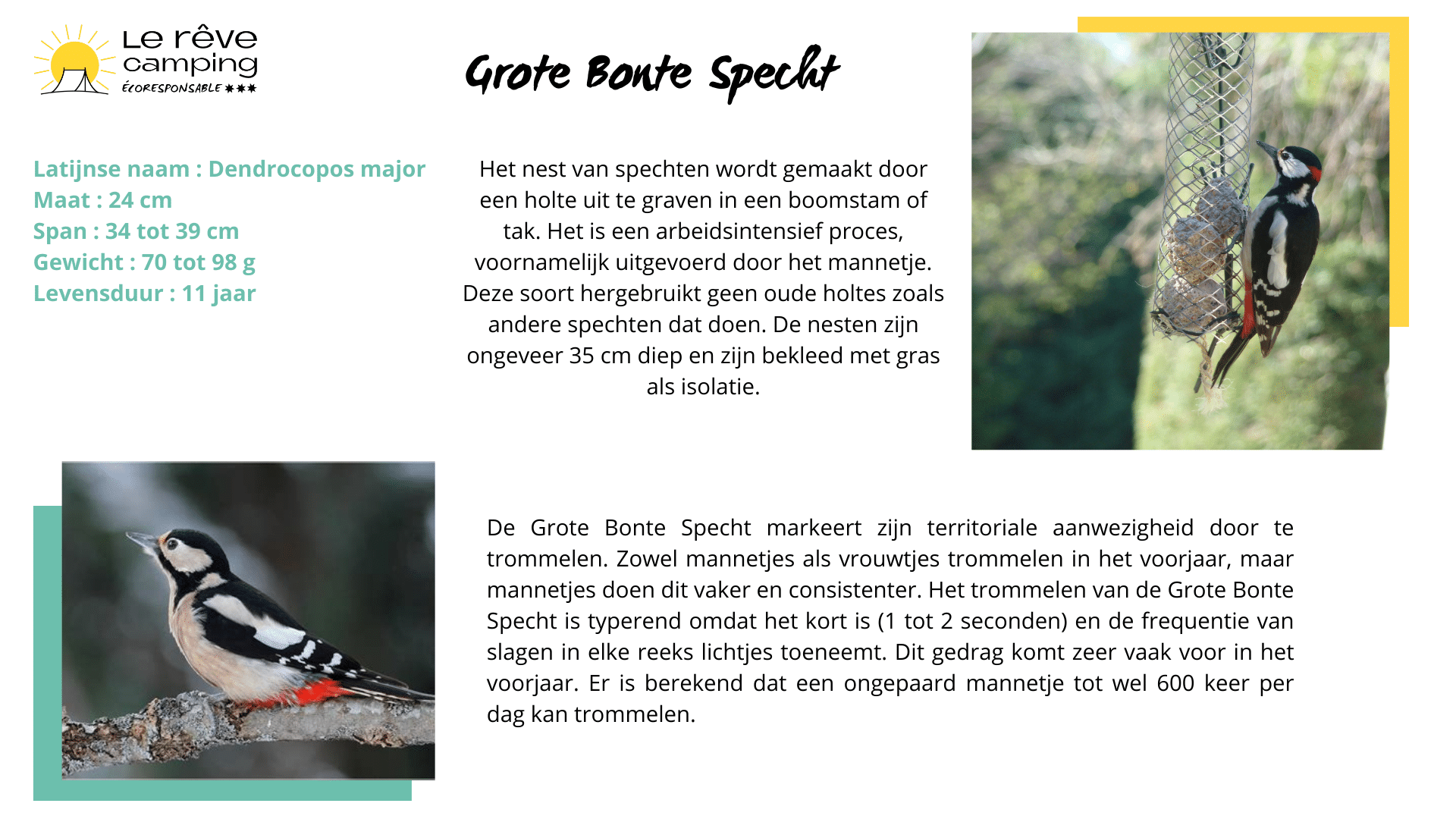 Le rêve camping
ÉCORESPONSABLE ✱✱✱

Grote Bonte Specht

Latijnse naam : Dendrocopos major
Maat : 24 cm
Span : 34 tot 39 cm
Gewicht : 70 tot 98 g
Levensduur : 11 jaar

Het nest van spechten wordt gemaakt door een holte uit te graven in een boomstam of tak. Het is een arbeidsintensief proces, voornamelijk uitgevoerd door het mannetje. Deze soort hergebruikt geen oude holtes zoals andere spechten dat doen. De nesten zijn ongeveer 35 cm diep en zijn bekleed met gras als isolatie.

De Grote Bonte Specht markeert zijn territoriale aanwezigheid door te trommelen. Zowel mannetjes als vrouwtjes trommelen in het voorjaar, maar mannetjes doen dit vaker en consistenter. Het trommelen van de Grote Bonte Specht is typerend omdat het kort is (1 tot 2 seconden) en de frequentie van slagen in elke reeks lichtjes toeneemt. Dit gedrag komt zeer vaak voor in het voorjaar. Er is berekend dat een ongepaard mannetje tot wel 600 keer per dag kan trommelen.